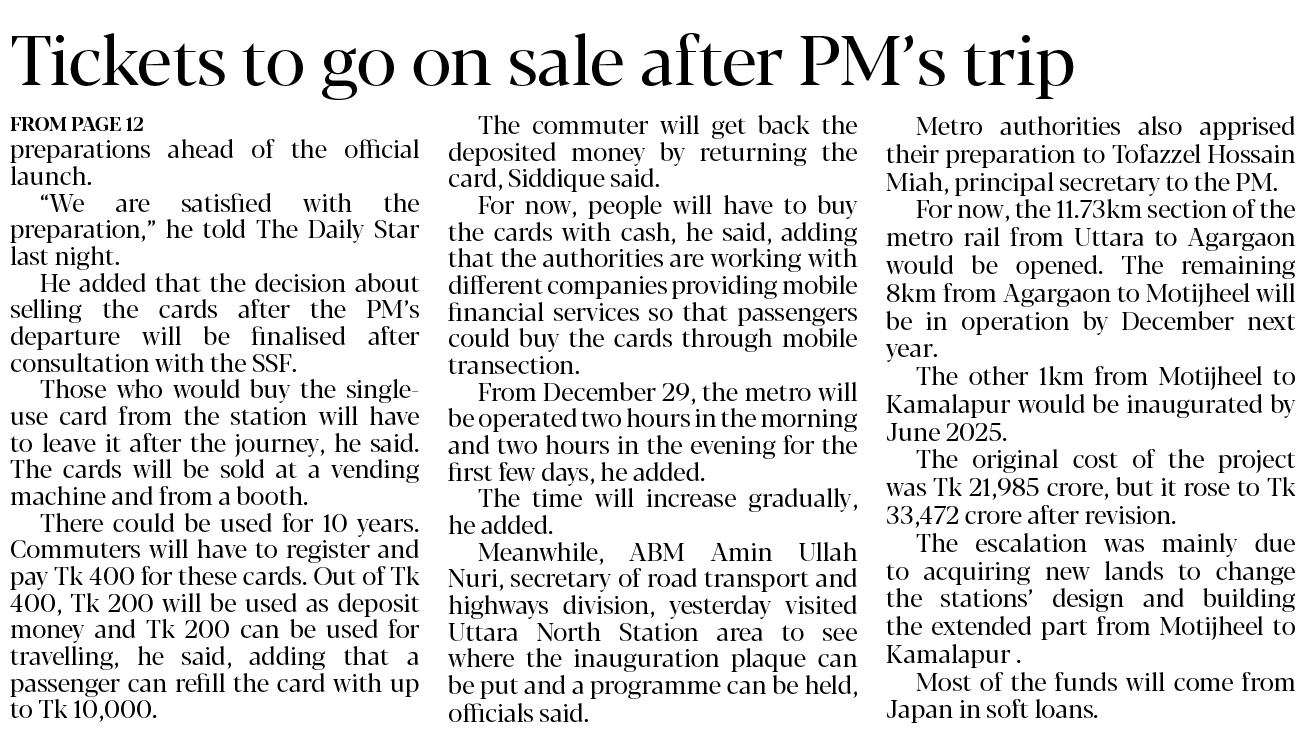 Tickets to go on sale after PM's trip

FROM PAGE 12

preparations ahead of the official launch.

"We are satisfied with the preparation," he told The Daily Star last night.

He added that the decision about selling the cards after the PM's departure will be finalised after consultation with the SSF.

Those who would buy the single-use card from the station will have to leave it after the journey, he said. The cards will be sold at a vending machine and from a booth.

There could be used for 10 years. Commuters will have to register and pay Tk 400 for these cards. Out of Tk 400, Tk 200 will be used as deposit money and Tk 200 can be used for travelling, he said, adding that a passenger can refill the card with up to Tk 10,000.

The commuter will get back the deposited money by returning the card, Siddique said.

For now, people will have to buy the cards with cash, he said, adding that the authorities are working with different companies providing mobile financial services so that passengers could buy the cards through mobile transection.

From December 29, the metro will be operated two hours in the morning and two hours in the evening for the first few days, he added.

The time will increase gradually, he added.

Meanwhile, ABM Amin Ullah Nuri, secretary of road transport and highways division, yesterday visited Uttara North Station area to see where the inauguration plaque can be put and a programme can be held, officials said.

Metro authorities also apprised their preparation to Tofazzel Hossain Miah, principal secretary to the PM.

For now, the 11.73km section of the metro rail from Uttara to Agargaon would be opened. The remaining 8km from Agargaon to Motijheel will be in operation by December next year.

The other 1km from Motijheel to Kamalapur would be inaugurated by June 2025.

The original cost of the project was Tk 21,985 crore, but it rose to Tk 33,472 crore after revision.

The escalation was mainly due to acquiring new lands to change the stations' design and building the extended part from Motijheel to Kamalapur .

Most of the funds will come from Japan in soft loans.